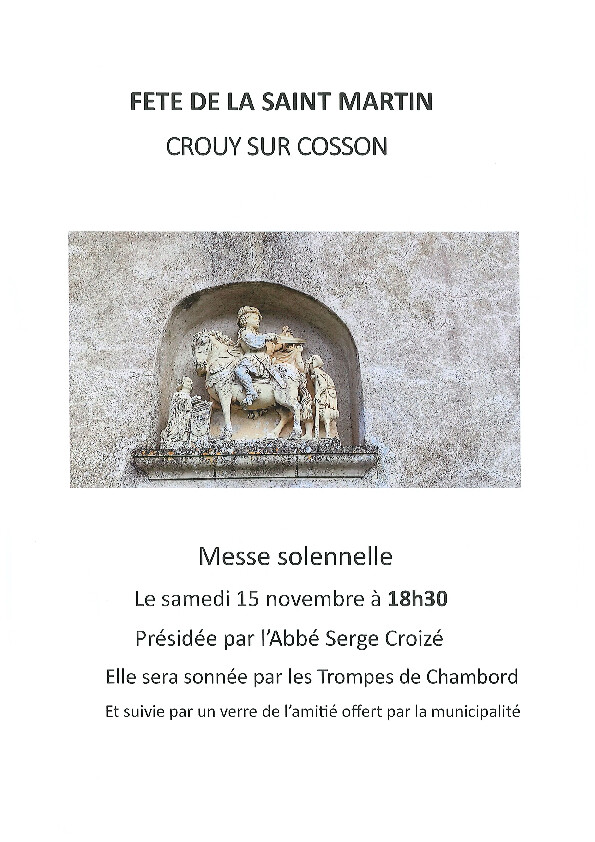 FETE DE LA SAINT MARTIN

CROUY SUR COSSON

Messe solennelle

Le samedi 15 novembre à 18h30

Présidée par l'Abbé Serge Croizé

Elle sera sonnée par les Trompes de Chambord

Et suivie par un verre de l'amitié offert par la municipalité